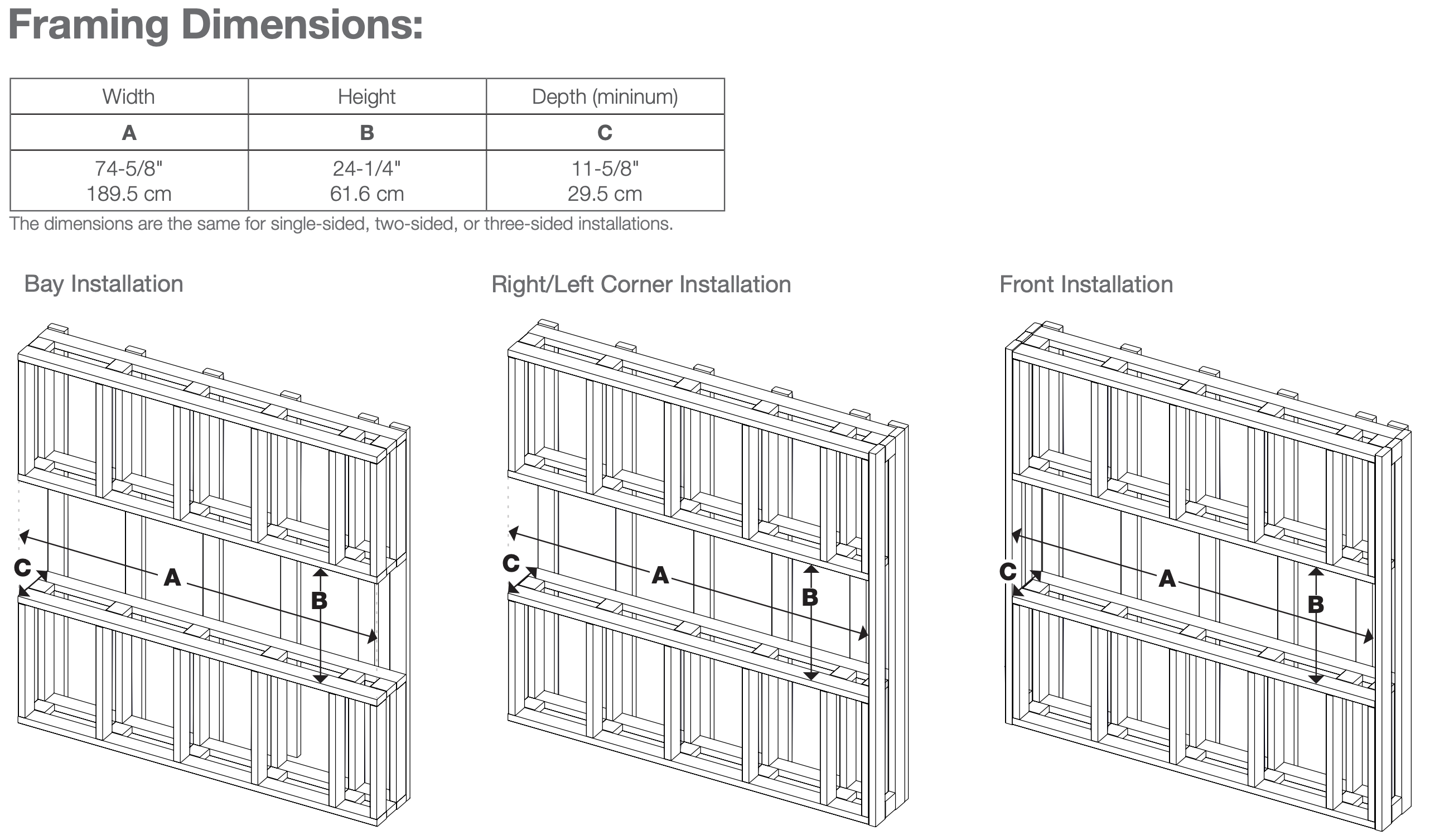 Framing Dimensions:

| Width | Height | Depth (mininum) |
|---|---|---|
| A | B | C |
| 74-5/8" 189.5 cm | 24-1/4" 61.6 cm | 11-5/8" 29.5 cm |

The dimensions are the same for single-sided, two-sided, or three-sided installations.

Bay Installation

C
A
B

Right/Left Corner Installation

C
A
B

Front Installation

C
A
B